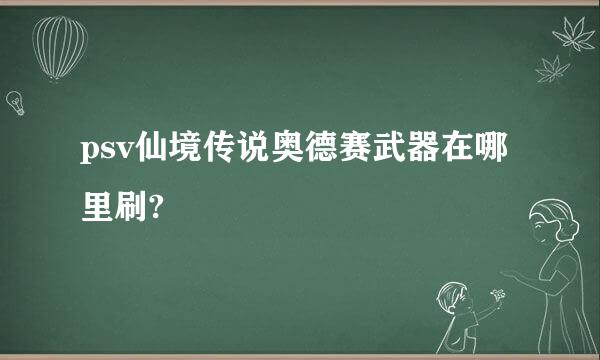 psv仙境传说奥德赛武器在哪里刷?